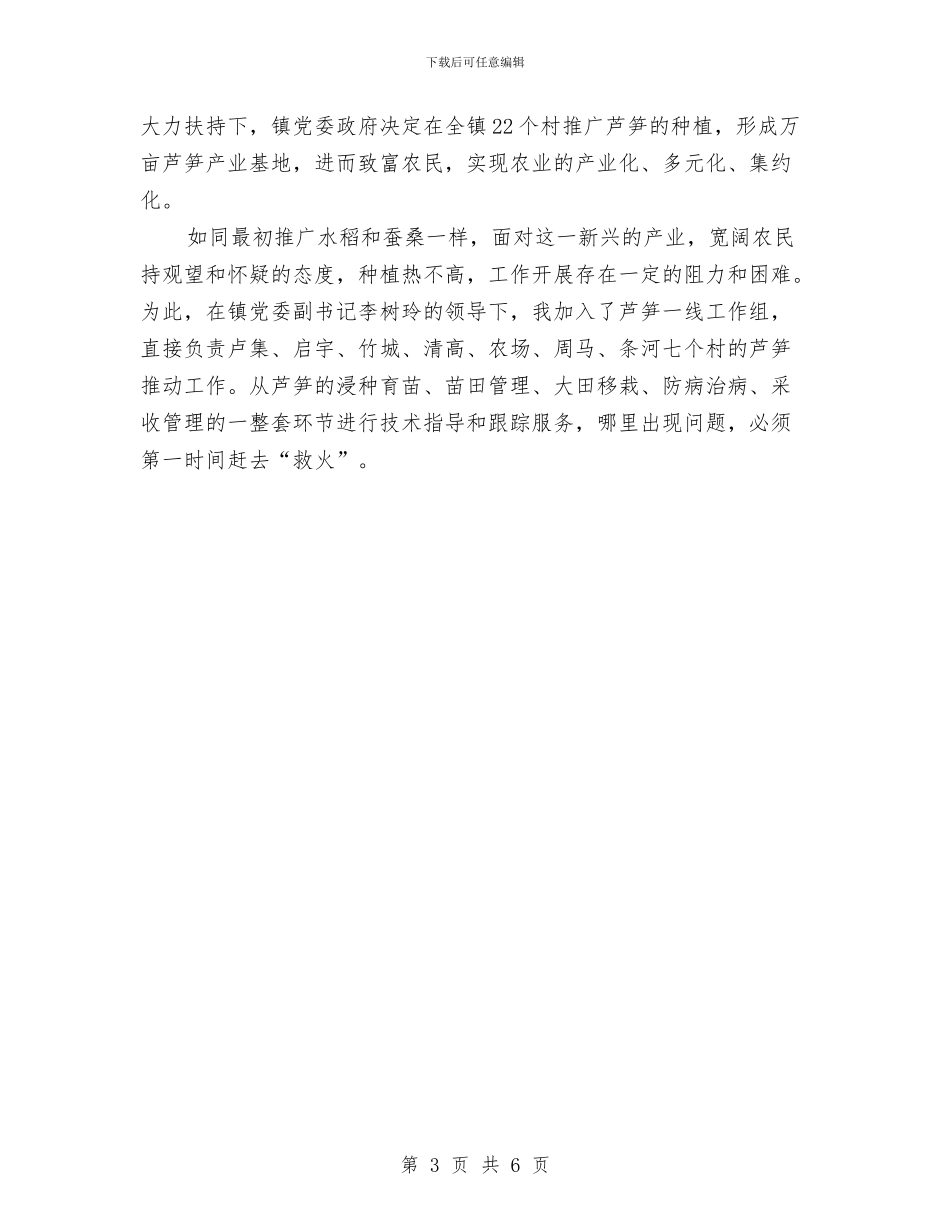 下载后可任意编辑

大力扶持下，镇党委政府决定在全镇22个村推广芦笋的种植，形成万亩芦笋产业基地，进而致富农民，实现农业的产业化、多元化、集约化。

如同最初推广水稻和蚕桑一样，面对这一新兴的产业，宽阔农民持观望和怀疑的态度，种植热不高，工作开展存在一定的阻力和困难。为此，在镇党委副书记李树玲的领导下，我加入了芦笋一线工作组，直接负责卢集、启宇、竹城、清高、农场、周马、条河七个村的芦笋推动工作。从芦笋的浸种育苗、苗田管理、大田移栽、防病治病、采收管理的一整套环节进行技术指导和跟踪服务，哪里出现问题，必须第一时间赶去“救火”。

第 3 页 共 6 页